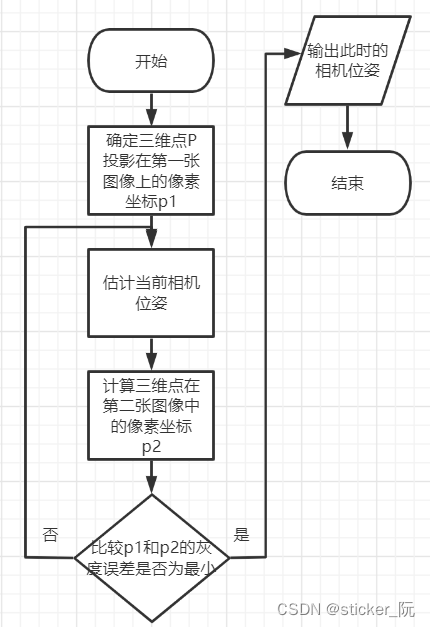 开始

确定三维点P投影在第一张图像上的像素坐标p1

估计当前相机位姿

计算三维点在第二张图像中的像素坐标p2

比较p1和p2的灰度误差是否为最小

否

是

输出此时的相机位姿

结束

CSDN @sticker_阮